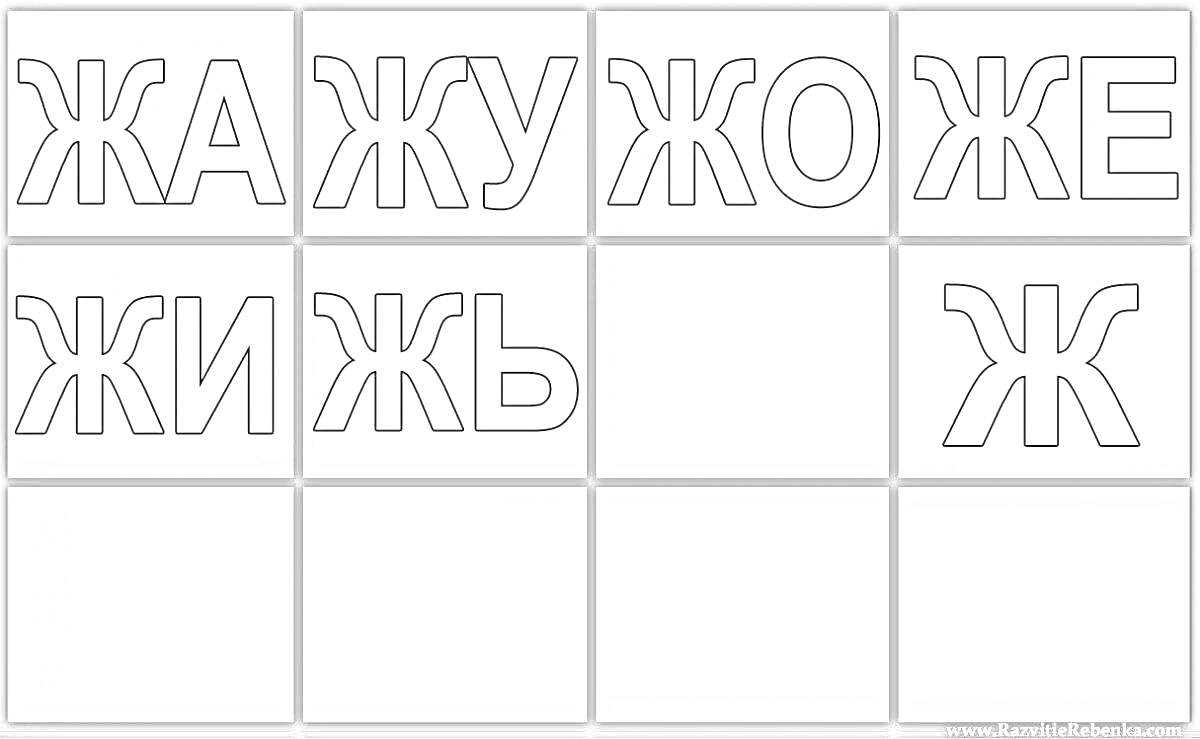 | ЖА | ЖУ | ЖО | ЖЕ |
|---|---|---|---|
| ЖИ | ЖЬ | | Ж |
| | | | |

www.RazvitieRebenka.com